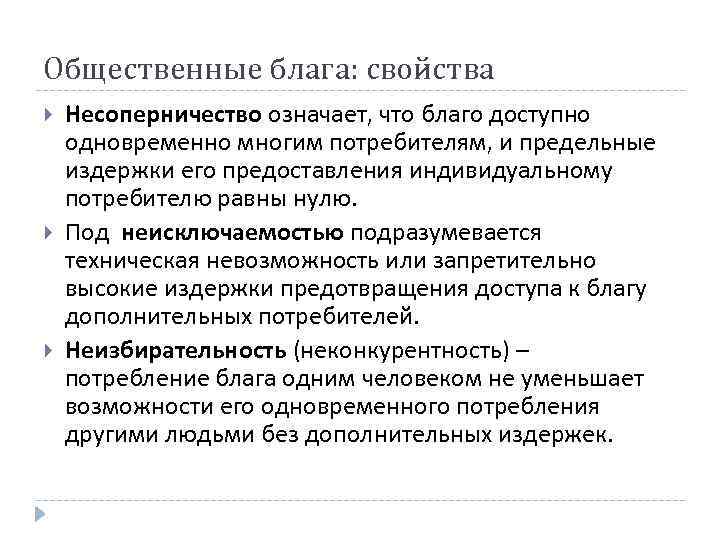 Общественные блага: свойства

Несоперничество означает, что благо доступно одновременно многим потребителям, и предельные издержки его предоставления индивидуальному потребителю равны нулю.

Под неисключаемостью подразумевается техническая невозможность или запретительно высокие издержки предотвращения доступа к благу дополнительных потребителей.

Неизбирательность (неконкурентность) – потребление блага одним человеком не уменьшает возможности его одновременного потребления другими людьми без дополнительных издержек.